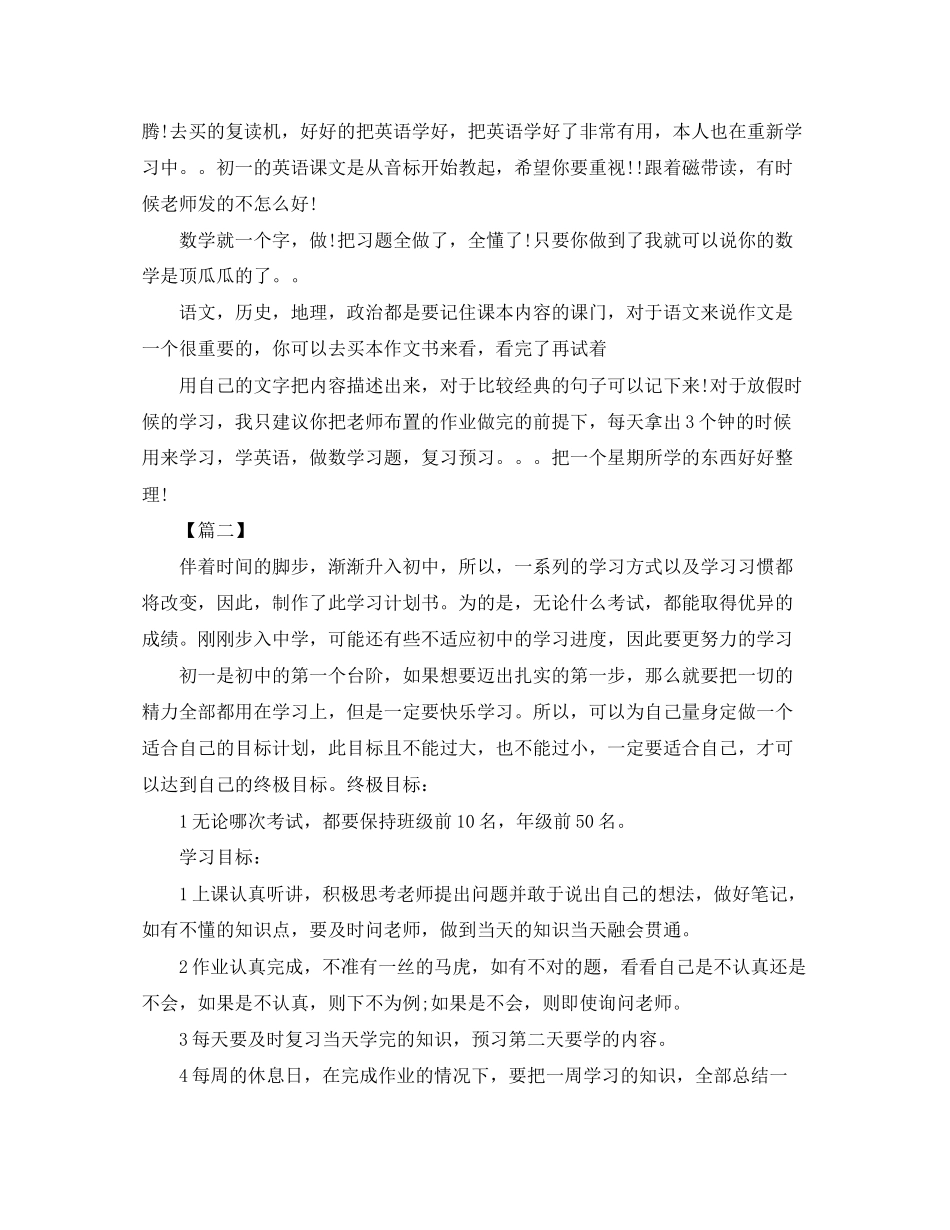 腾!去买的复读机，好好的把英语学好，把英语学好了非常有用，本人也在重新学习中。。初一的英语课文是从音标开始教起，希望你要重视!!跟着磁带读，有时候老师发的不怎么好!

数学就一个字，做!把习题全做了，全懂了!只要你做到了我就可以说你的数学是顶瓜瓜的了。。

语文，历史，地理，政治都是要记住课本内容的课门，对于语文来说作文是一个很重要的，你可以去买本作文书来看，看完了再试着

用自己的文字把内容描述出来，对于比较经典的句子可以记下来!对于放假时候的学习，我只建议你把老师布置的作业做完的前提下，每天拿出3个钟的时候用来学习，学英语，做数学习题，复习预习。。。把一个星期所学的东西好好整理!

【篇二】

伴着时间的脚步，渐渐升入初中，所以，一系列的学习方式以及学习习惯都将改变，因此，制作了此学习计划书。为的是，无论什么考试，都能取得优异的成绩。刚刚步入中学，可能还有些不适应初中的学习进度，因此要更努力的学习

初一是初中的第一个台阶，如果想要迈出扎实的第一步，那么就要把一切的精力全部都用在学习上，但是一定要快乐学习。所以，可以为自己量身定做一个适合自己的目标计划，此目标且不能过大，也不能过小，一定要适合自己，才可以达到自己的终极目标。终极目标：

1无论哪次考试，都要保持班级前10名，年级前50名。

学习目标：

1上课认真听讲，积极思考老师提出问题并敢于说出自己的想法，做好笔记，如有不懂的知识点，要及时问老师，做到当天的知识当天融会贯通。

2作业认真完成，不准有一丝的马虎，如有不对的题，看看自己是不认真还是不会，如果是不认真，则下不为例;如果是不会，则即使询问老师。

3每天要及时复习当天学完的知识，预习第二天要学的内容。

4每周的休息日，在完成作业的情况下，要把一周学习的知识，全部总结一